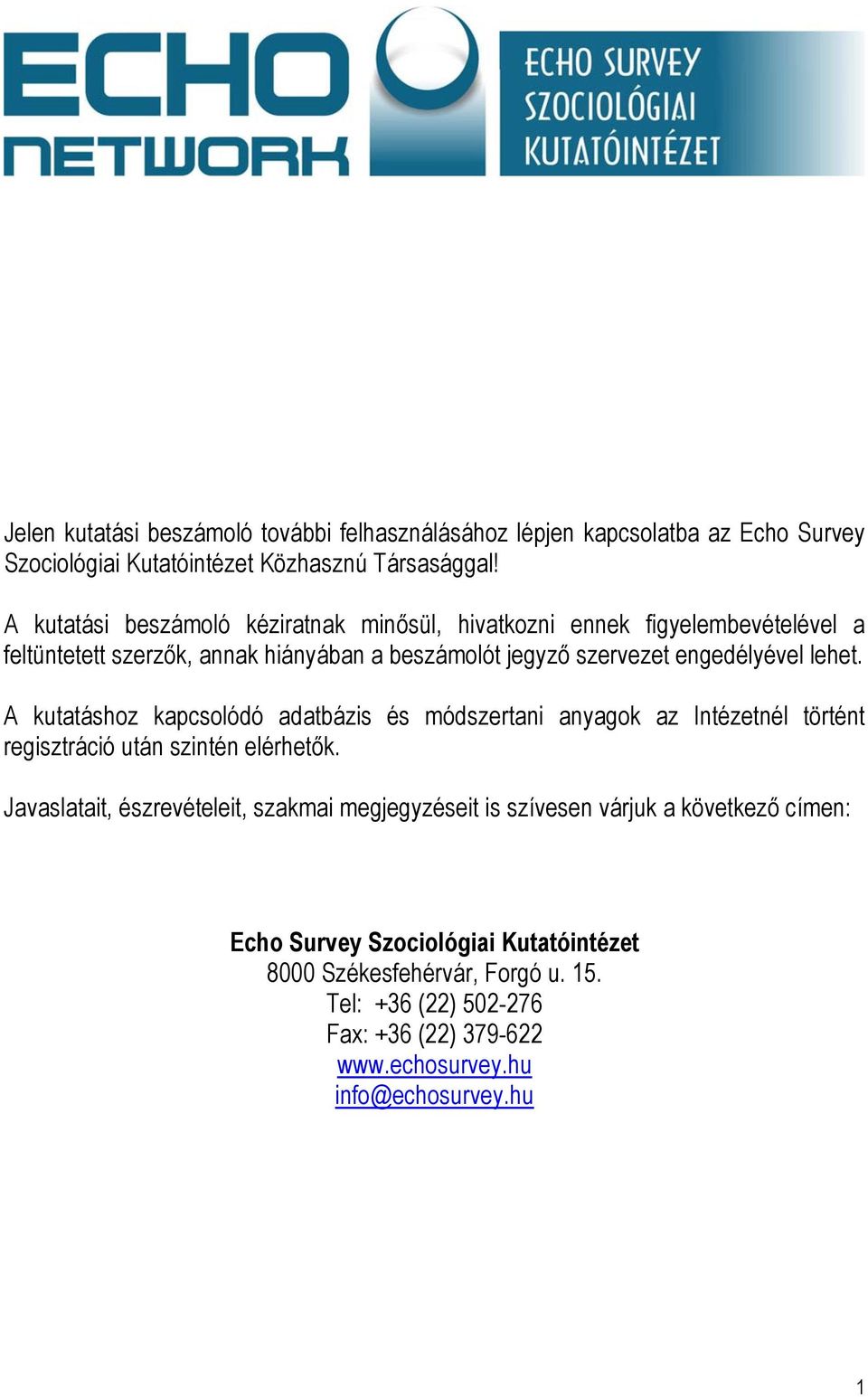 ECHO NETWORK

ECHO SURVEY SZOCIOLÓGIAI KUTATÓINTÉZET

Jelen kutatási beszámoló további felhasználásához lépjen kapcsolatba az Echo Survey Szociológiai Kutatóintézet Közhasznú Társasággal!

A kutatási beszámoló kéziratnak minősül, hivatkozni ennek figyelembevételével a feltüntetett szerzők, annak hiányában a beszámolót jegyző szervezet engedélyével lehet.

A kutatáshoz kapcsolódó adatbázis és módszertani anyagok az Intézetnél történt regisztráció után szintén elérhetők.

Javaslatait, észrevételeit, szakmai megjegyzéseit is szívesen várjuk a következő címen:

Echo Survey Szociológiai Kutatóintézet
8000 Székesfehérvár, Forgó u. 15.
Tel: +36 (22) 502-276
Fax: +36 (22) 379-622
www.echosurvey.hu
info@echosurvey.hu

1